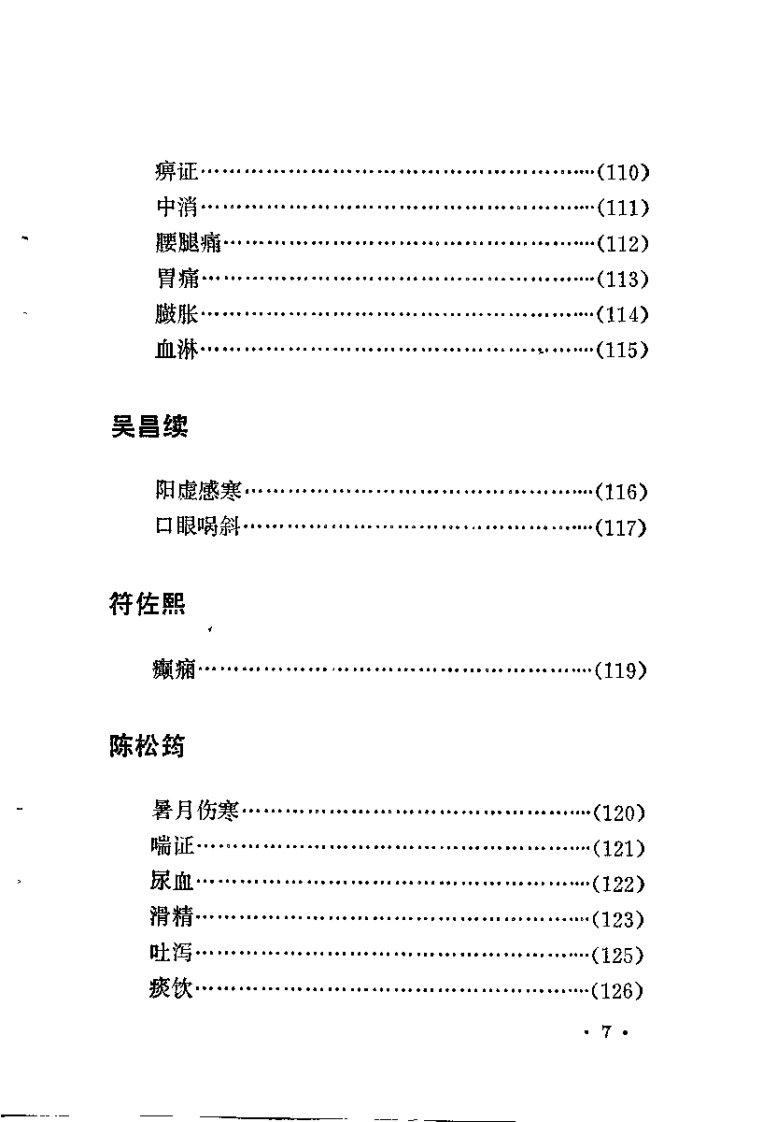 痹证……………………………………………………(110)
中消……………………………………………………(111)
腰腿痛…………………………………………………(112)
胃痛……………………………………………………(113)
臌胀……………………………………………………(114)
血淋……………………………………………………(115)

吴昌续

阳虚感寒………………………………………………(116)
口眼㖞斜………………………………………………(117)

符佐熙

癫痫……………………………………………………(119)

陈松筠

暑月伤寒………………………………………………(120)
喘证……………………………………………………(121)
尿血……………………………………………………(122)
滑精……………………………………………………(123)
吐泻……………………………………………………(125)
痰饮……………………………………………………(126)

· 7 ·